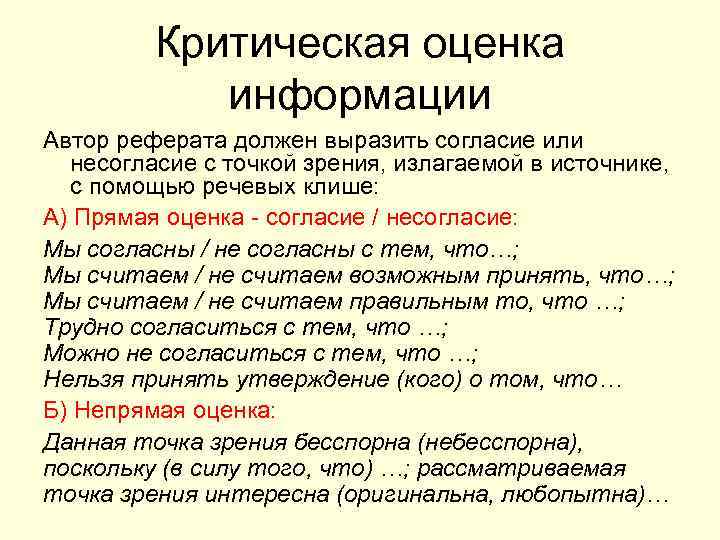 Критическая оценка информации

Автор реферата должен выразить согласие или несогласие с точкой зрения, излагаемой в источнике, с помощью речевых клише:

А) Прямая оценка - согласие / несогласие:

Мы согласны / не согласны с тем, что…;
Мы считаем / не считаем возможным принять, что…;
Мы считаем / не считаем правильным то, что …;
Трудно согласиться с тем, что …;
Можно не согласиться с тем, что …;
Нельзя принять утверждение (кого) о том, что…

Б) Непрямая оценка:

Данная точка зрения бесспорна (небесспорна), поскольку (в силу того, что) …; рассматриваемая точка зрения интересна (оригинальна, любопытна)…